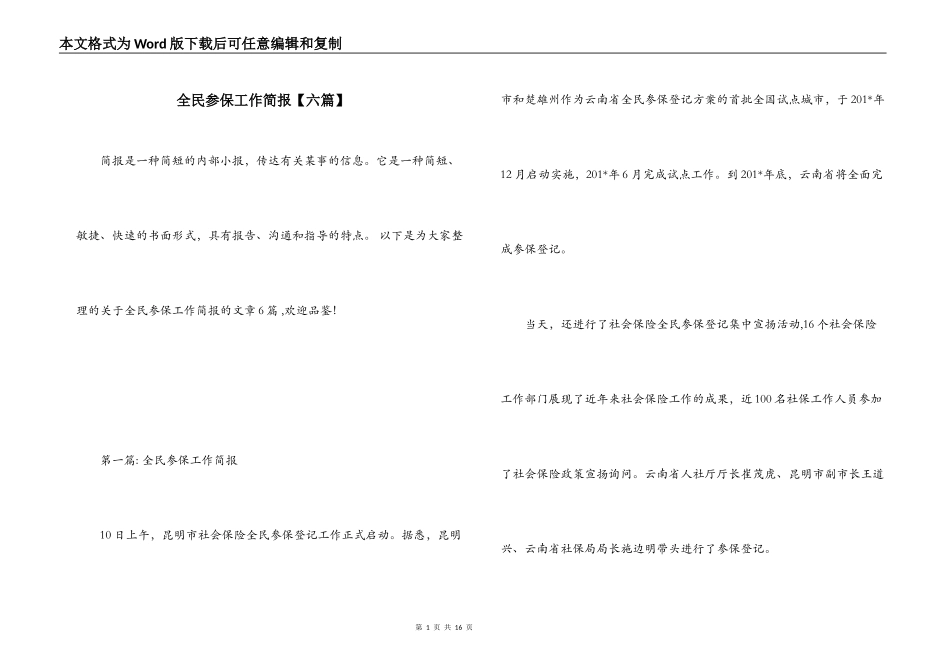 本文格式为Word版下载后可任意编辑和复制

全民参保工作简报【六篇】

简报是一种简短的内部小报，传达有关某事的信息。它是一种简短、敏捷、快速的书面形式，具有报告、沟通和指导的特点。 以下是为大家整理的关于全民参保工作简报的文章6篇 ,欢迎品鉴!

第一篇: 全民参保工作简报

10日上午，昆明市社会保险全民参保登记工作正式启动。据悉，昆明市和楚雄州作为云南省全民参保登记方案的首批全国试点城市，于201*年12月启动实施，201*年6月完成试点工作。到201*年底，云南省将全面完成参保登记。

当天，还进行了社会保险全民参保登记集中宣扬活动,16个社会保险工作部门展现了近年来社会保险工作的成果，近100名社保工作人员参加了社会保险政策宣扬询问。云南省人社厅厅长崔茂虎、昆明市副市长王道兴、云南省社保局局长施边明带头进行了参保登记。

第 1 页 共 16 页